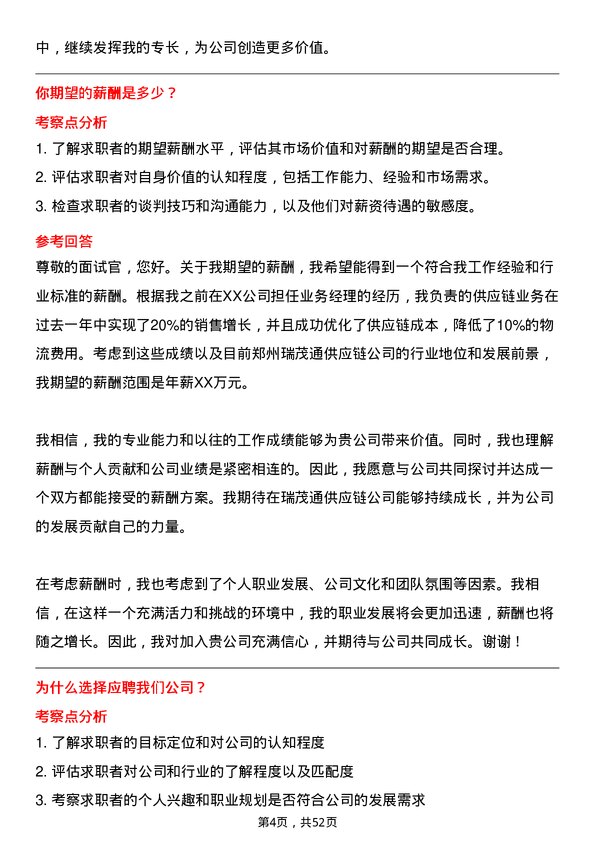 中，继续发挥我的专长，为公司创造更多价值。

你期望的薪酬是多少？

考察点分析

1. 了解求职者的期望薪酬水平，评估其市场价值和对薪酬的期望是否合理。

2. 评估求职者对自身价值的认知程度，包括工作能力、经验和市场需求。

3. 检查求职者的谈判技巧和沟通能力，以及他们对薪资待遇的敏感度。

参考回答

尊敬的面试官，您好。关于我期望的薪酬，我希望能得到一个符合我工作经验和行业标准的薪酬。根据我之前在XX公司担任业务经理的经历，我负责的供应链业务在过去一年中实现了20%的销售增长，并且成功优化了供应链成本，降低了10%的物流费用。考虑到这些成绩以及目前郑州瑞茂通供应链公司的行业地位和发展前景，我期望的薪酬范围是年薪XX万元。

我相信，我的专业能力和以往的工作成绩能够为贵公司带来价值。同时，我也理解薪酬与个人贡献和公司业绩是紧密相连的。因此，我愿意与公司共同探讨并达成一个双方都能接受的薪酬方案。我期待在瑞茂通供应链公司能够持续成长，并为公司的发展贡献自己的力量。

在考虑薪酬时，我也考虑到了个人职业发展、公司文化和团队氛围等因素。我相信，在这样一个充满活力和挑战的环境中，我的职业发展将会更加迅速，薪酬也将随之增长。因此，我对加入贵公司充满信心，并期待与公司共同成长。谢谢！

为什么选择应聘我们公司？

考察点分析

1. 了解求职者的目标定位和对公司的认知程度

2. 评估求职者对公司和行业的了解程度以及匹配度

3. 考察求职者的个人兴趣和职业规划是否符合公司的发展需求

第4页，共52页